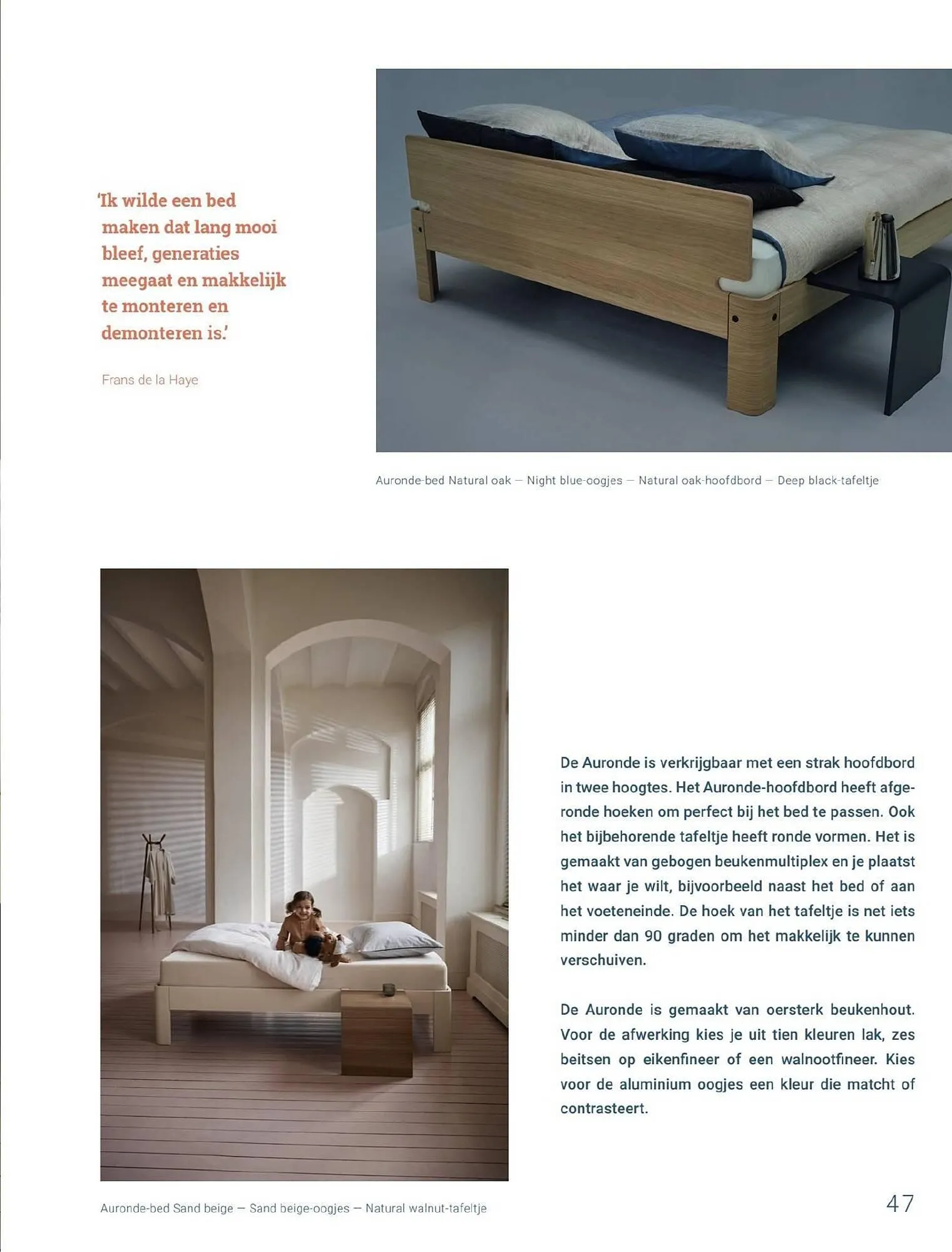 'Ik wilde een bed maken dat lang mooi bleef, generaties meegaat en makkelijk te monteren en demonteren is.'

Frans de la Haye

Auronde-bed Natural oak — Night blue-oogjes — Natural oak-hoofdbord — Deep black-tafeltje

De Auronde is verkrijgbaar met een strak hoofdbord in twee hoogtes. Het Auronde-hoofdbord heeft afgeronde hoeken om perfect bij het bed te passen. Ook het bijbehorende tafeltje heeft ronde vormen. Het is gemaakt van gebogen beukenmultiplex en je plaatst het waar je wilt, bijvoorbeeld naast het bed of aan het voeteneinde. De hoek van het tafeltje is net iets minder dan 90 graden om het makkelijk te kunnen verschuiven.

De Auronde is gemaakt van oersterk beukenhout. Voor de afwerking kies je uit tien kleuren lak, zes beitsen op eikenfineer of een walnootfineer. Kies voor de aluminium oogjes een kleur die matcht of contrasteert.

Auronde-bed Sand beige — Sand beige-oogjes — Natural walnut-tafeltje

47